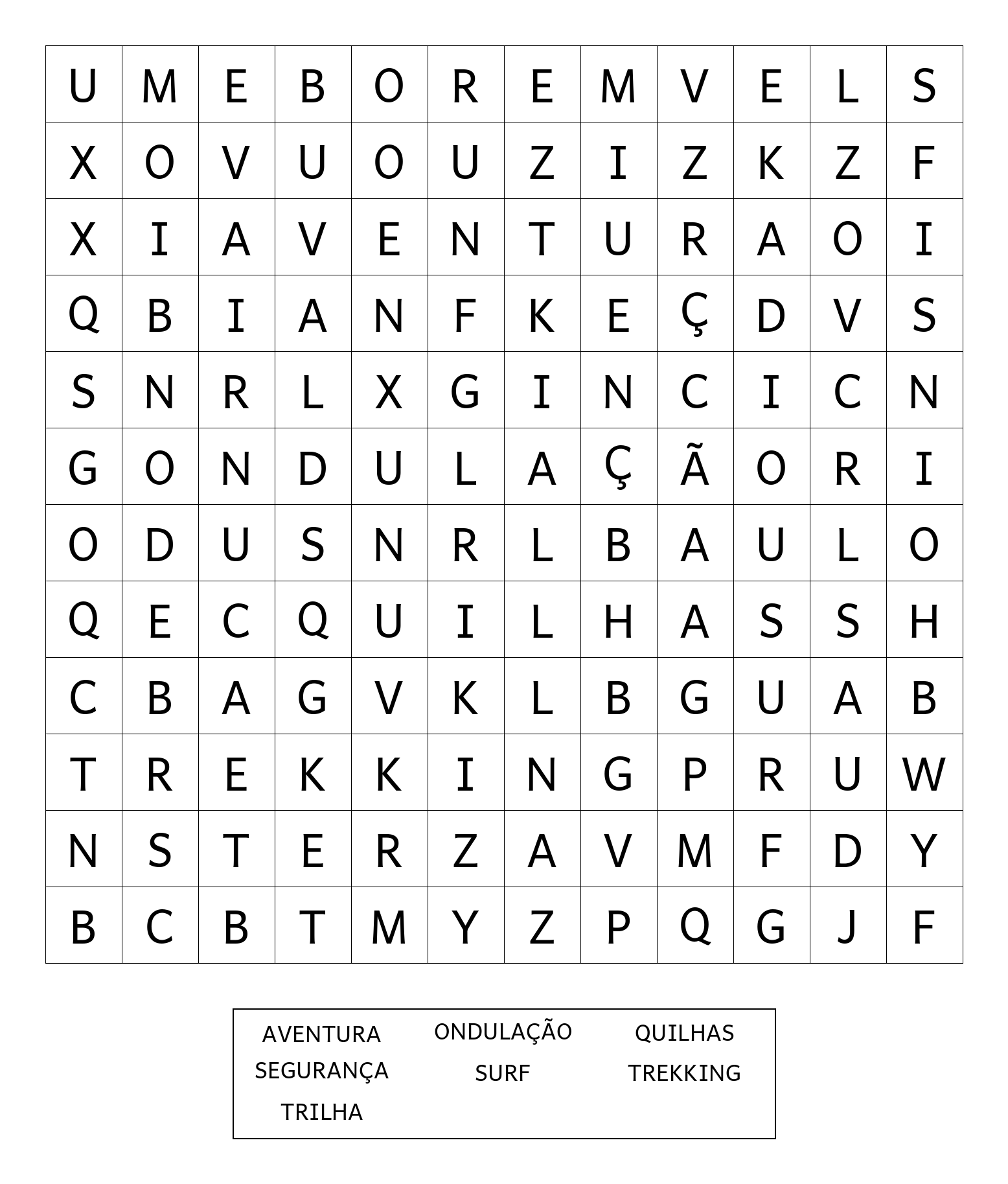 | U | M | E | B | O | R | E | M | V | E | L | S |
|---|---|---|---|---|---|---|---|---|---|---|---|
| X | O | V | U | O | U | Z | I | Z | K | Z | F |
| X | I | A | V | E | N | T | U | R | A | O | I |
| Q | B | I | A | N | F | K | E | Ç | D | V | S |
| S | N | R | L | X | G | I | N | C | I | C | N |
| G | O | N | D | U | L | A | Ç | Ã | O | R | I |
| O | D | U | S | N | R | L | B | A | U | L | O |
| Q | E | C | Q | U | I | L | H | A | S | S | H |
| C | B | A | G | V | K | L | B | G | U | A | B |
| T | R | E | K | K | I | N | G | P | R | U | W |
| N | S | T | E | R | Z | A | V | M | F | D | Y |
| B | C | B | T | M | Y | Z | P | Q | G | J | F |

AVENTURA
ONDULAÇÃO
QUILHAS
SEGURANÇA
SURF
TREKKING
TRILHA